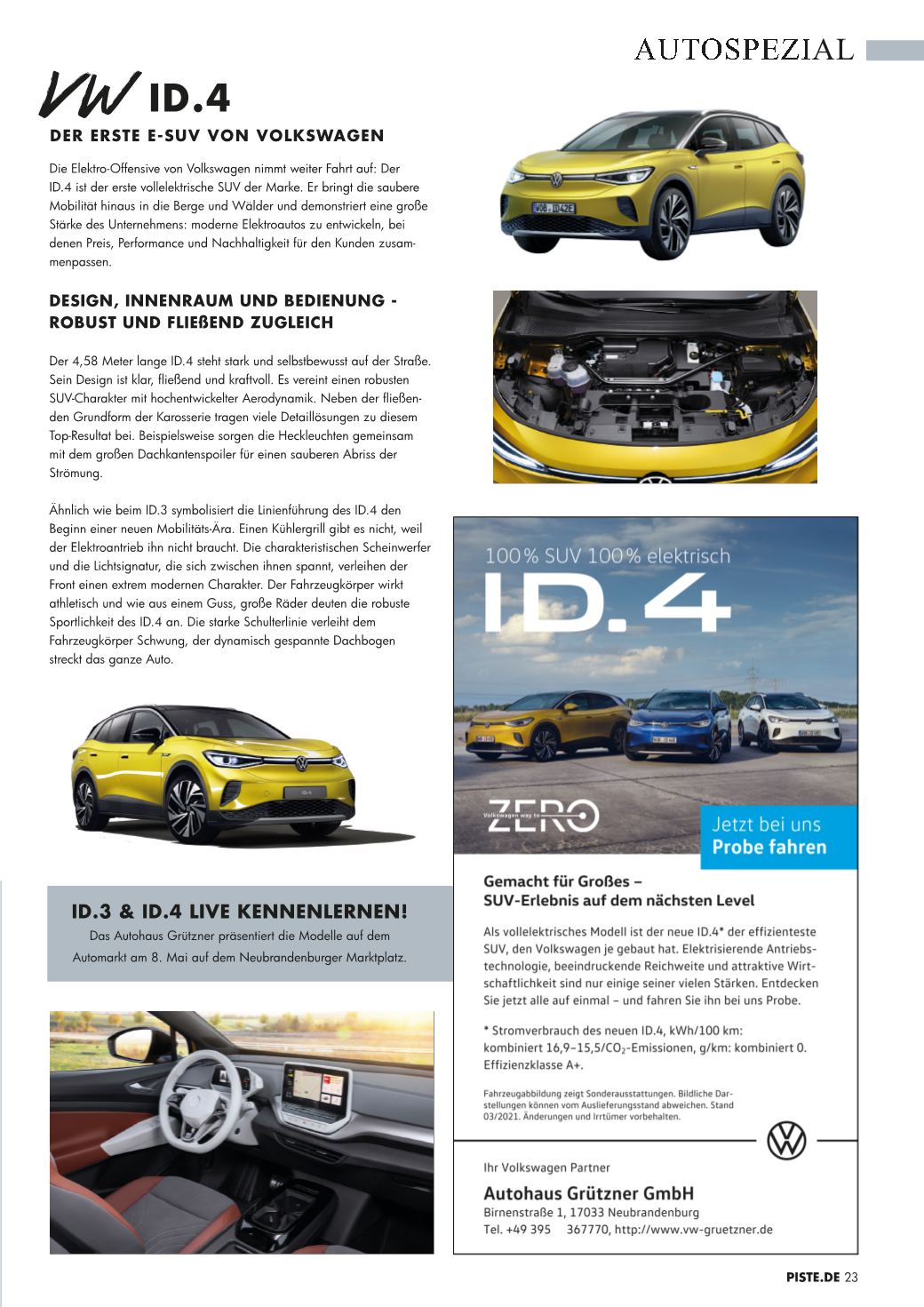 AUTOSPEZIAL

VW ID.4

DER ERSTE E-SUV VON VOLKSWAGEN

Die Elektro-Offensive von Volkswagen nimmt weiter Fahrt auf: Der ID.4 ist der erste vollelektrische SUV der Marke. Er bringt die saubere Mobilität hinaus in die Berge und Wälder und demonstriert eine große Stärke des Unternehmens: moderne Elektroautos zu entwickeln, bei denen Preis, Performance und Nachhaltigkeit für den Kunden zusammenpassen.

DESIGN, INNENRAUM UND BEDIENUNG - ROBUST UND FLIEßEND ZUGLEICH

Der 4,58 Meter lange ID.4 steht stark und selbstbewusst auf der Straße. Sein Design ist klar, fließend und kraftvoll. Es vereint einen robusten SUV-Charakter mit hochentwickelter Aerodynamik. Neben der fließenden Grundform der Karosserie tragen viele Detaillösungen zu diesem Top-Resultat bei. Beispielsweise sorgen die Heckleuchten gemeinsam mit dem großen Dachkantenspoiler für einen sauberen Abriss der Strömung.

Ähnlich wie beim ID.3 symbolisiert die Linienführung des ID.4 den Beginn einer neuen Mobilitäts-Ära. Einen Kühlergrill gibt es nicht, weil der Elektroantrieb ihn nicht braucht. Die charakteristischen Scheinwerfer und die Lichtsignatur, die sich zwischen ihnen spannt, verleihen der Front einen extrem modernen Charakter. Der Fahrzeugkörper wirkt athletisch und wie aus einem Guss, große Räder deuten die robuste Sportlichkeit des ID.4 an. Die starke Schulterlinie verleiht dem Fahrzeugkörper Schwung, der dynamisch gespannte Dachbogen streckt das ganze Auto.

ID.3 & ID.4 LIVE KENNENLERNEN!
Das Autohaus Grützner präsentiert die Modelle auf dem Automarkt am 8. Mai auf dem Neubrandenburger Marktplatz.

100 % SUV 100 % elektrisch
ID.4

Volkswagen way to ZERO

Jetzt bei uns Probe fahren

Gemacht für Großes – SUV-Erlebnis auf dem nächsten Level

Als vollelektrisches Modell ist der neue ID.4* der effizienteste SUV, den Volkswagen je gebaut hat. Elektrisierende Antriebstechnologie, beeindruckende Reichweite und attraktive Wirtschaftlichkeit sind nur einige seiner vielen Stärken. Entdecken Sie jetzt alle auf einmal – und fahren Sie ihn bei uns Probe.

* Stromverbrauch des neuen ID.4, kWh/100 km: kombiniert 16,9–15,5/$CO_2$-Emissionen, g/km: kombiniert 0. Effizienzklasse A+.

Fahrzeugabbildung zeigt Sonderausstattungen. Bildliche Darstellungen können vom Auslieferungsstand abweichen. Stand 03/2021. Änderungen und Irrtümer vorbehalten.

Ihr Volkswagen Partner
Autohaus Grützner GmbH
Birnenstraße 1, 17033 Neubrandenburg
Tel. +49 395 367770, http://www.vw-gruetzner.de

PISTE.DE 23